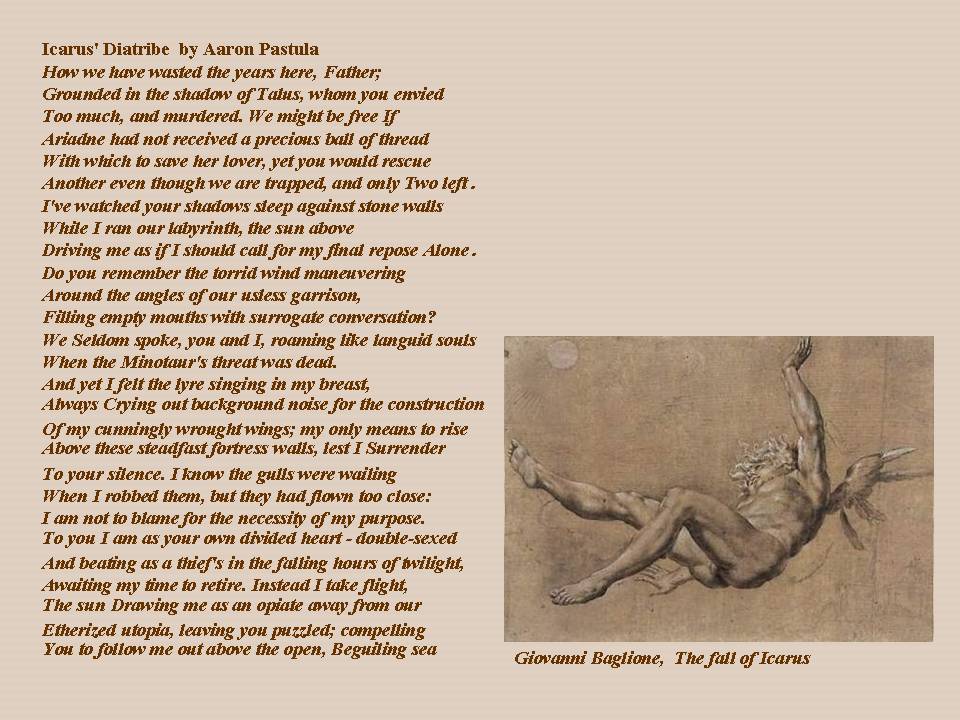 Icarus' Diatribe by Aaron Pastula
How we have wasted the years here, Father;
Grounded in the shadow of Talus, whom you envied
Too much, and murdered. We might be free If
Ariadne had not received a precious ball of thread
With which to save her lover, yet you would rescue
Another even though we are trapped, and only Two left .
I've watched your shadows sleep against stone walls
While I ran our labyrinth, the sun above
Driving me as if I should call for my final repose Alone .
Do you remember the torrid wind maneuvering
Around the angles of our usless garrison,
Filling empty mouths with surrogate conversation?
We Seldom spoke, you and I, roaming like languid souls
When the Minotaur's threat was dead.
And yet I felt the lyre singing in my breast,
Always Crying out background noise for the construction
Of my cunningly wrought wings; my only means to rise
Above these steadfast fortress walls, lest I Surrender
To your silence. I know the gulls were wailing
When I robbed them, but they had flown too close:
I am not to blame for the necessity of my purpose.
To you I am as your own divided heart - double-sexed
And beating as a thief's in the falling hours of twilight,
Awaiting my time to retire. Instead I take flight,
The sun Drawing me as an opiate away from our
Etherized utopia, leaving you puzzled; compelling
You to follow me out above the open, Beguiling sea

Giovanni Baglione, The fall of Icarus